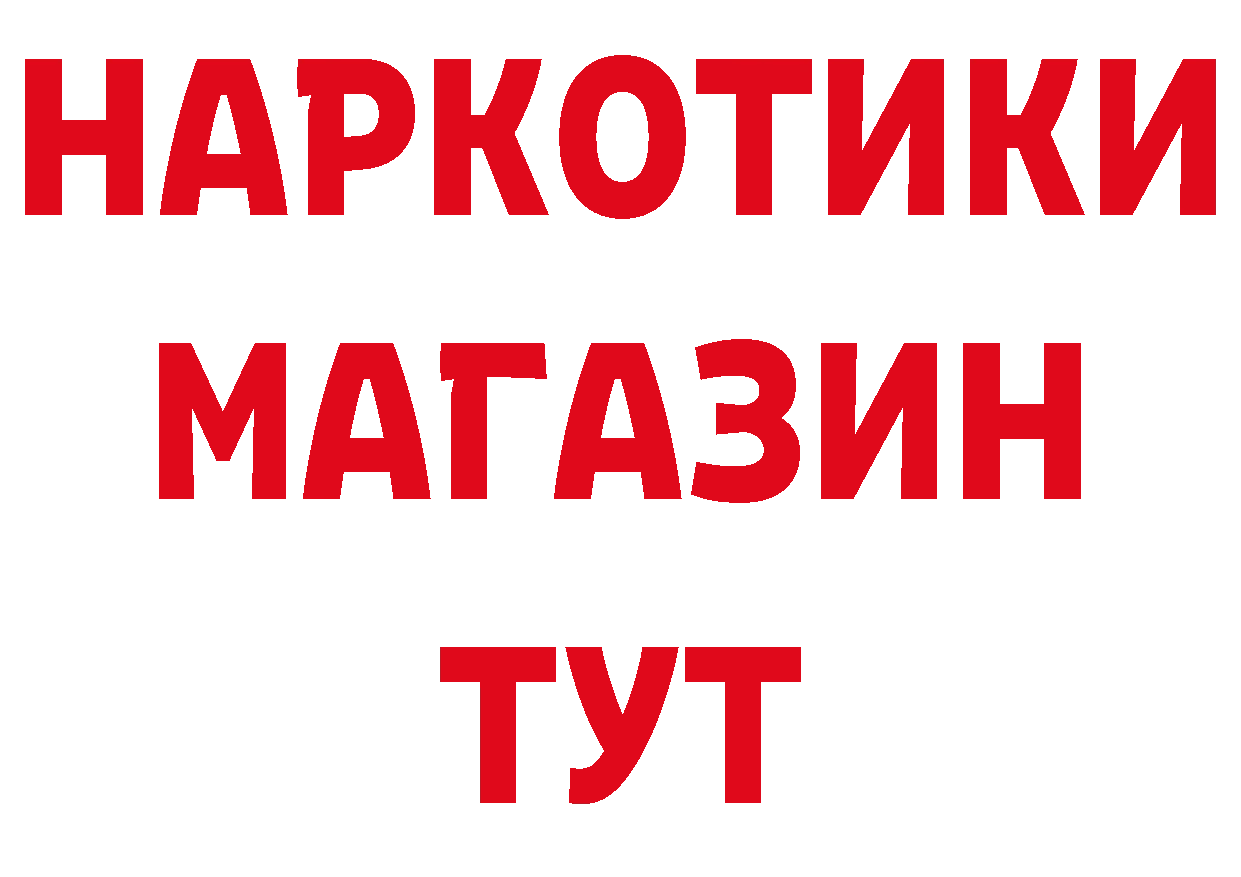 НАРКОТИКИ
МАГАЗИН
ТУТ